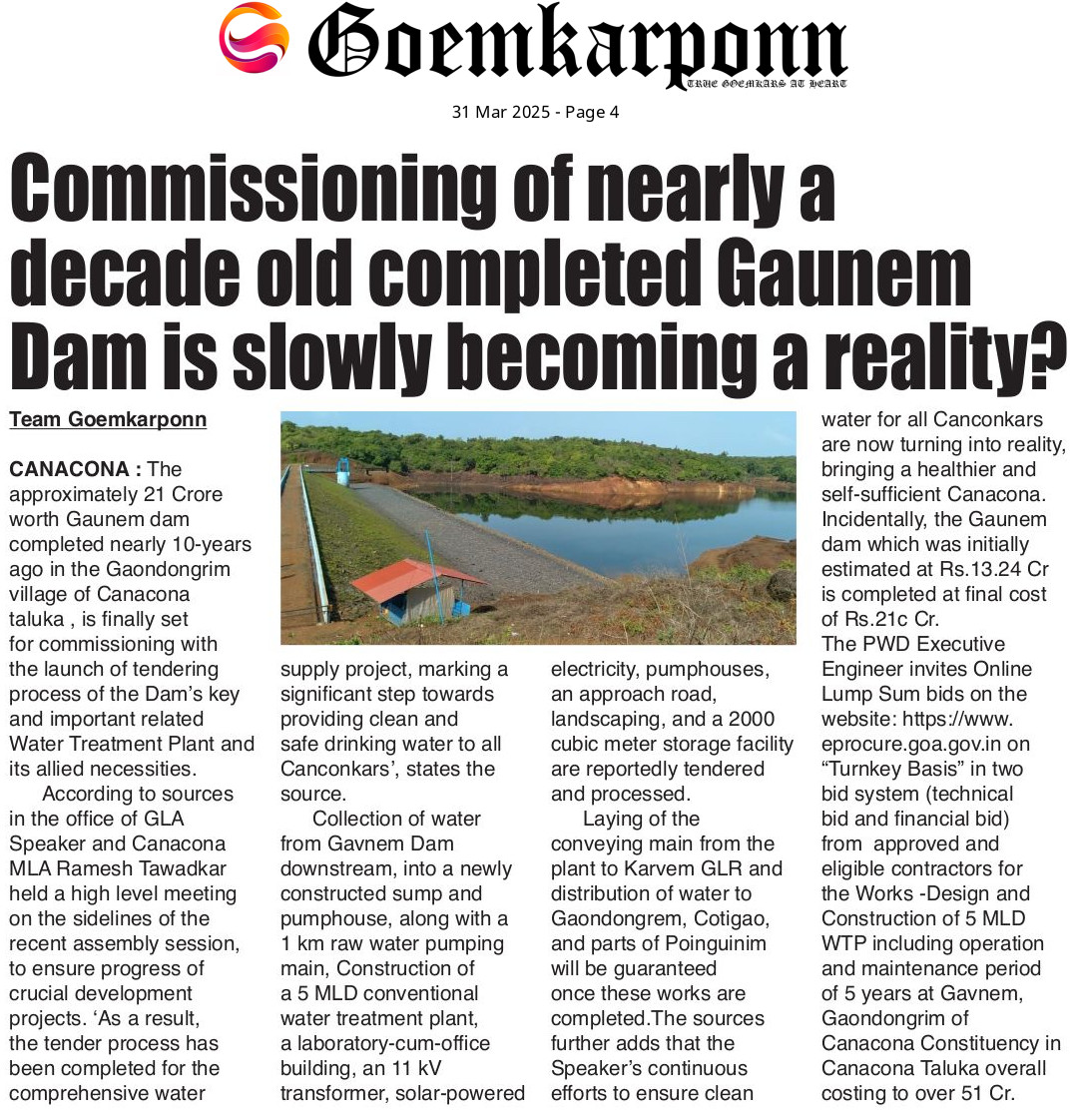 Goemkarponn
TRUE GOEMKARS AT HEART

31 Mar 2025 - Page 4

Commissioning of nearly a decade old completed Gaunem Dam is slowly becoming a reality?

Team Goemkarponn

CANACONA : The approximately 21 Crore worth Gaunem dam completed nearly 10-years ago in the Gaondongrim village of Canacona taluka , is finally set for commissioning with the launch of tendering process of the Dam's key and important related Water Treatment Plant and its allied necessities.

According to sources in the office of GLA Speaker and Canacona MLA Ramesh Tawadkar held a high level meeting on the sidelines of the recent assembly session, to ensure progress of crucial development projects. 'As a result, the tender process has been completed for the comprehensive water supply project, marking a significant step towards providing clean and safe drinking water to all Canconkars', states the source.

Collection of water from Gavnem Dam downstream, into a newly constructed sump and pumphouse, along with a 1 km raw water pumping main, Construction of a 5 MLD conventional water treatment plant, a laboratory-cum-office building, an 11 kV transformer, solar-powered electricity, pumphouses, an approach road, landscaping, and a 2000 cubic meter storage facility are reportedly tendered and processed.

Laying of the conveying main from the plant to Karvem GLR and distribution of water to Gaondongrem, Cotigao, and parts of Poinguinim will be guaranteed once these works are completed.The sources further adds that the Speaker's continuous efforts to ensure clean water for all Canconkars are now turning into reality, bringing a healthier and self-sufficient Canacona. Incidentally, the Gaunem dam which was initially estimated at Rs.13.24 Cr is completed at final cost of Rs.21c Cr.

The PWD Executive Engineer invites Online Lump Sum bids on the website: https://www.eprocure.goa.gov.in on "Turnkey Basis" in two bid system (technical bid and financial bid) from approved and eligible contractors for the Works -Design and Construction of 5 MLD WTP including operation and maintenance period of 5 years at Gavnem, Gaondongrim of Canacona Constituency in Canacona Taluka overall costing to over 51 Cr.